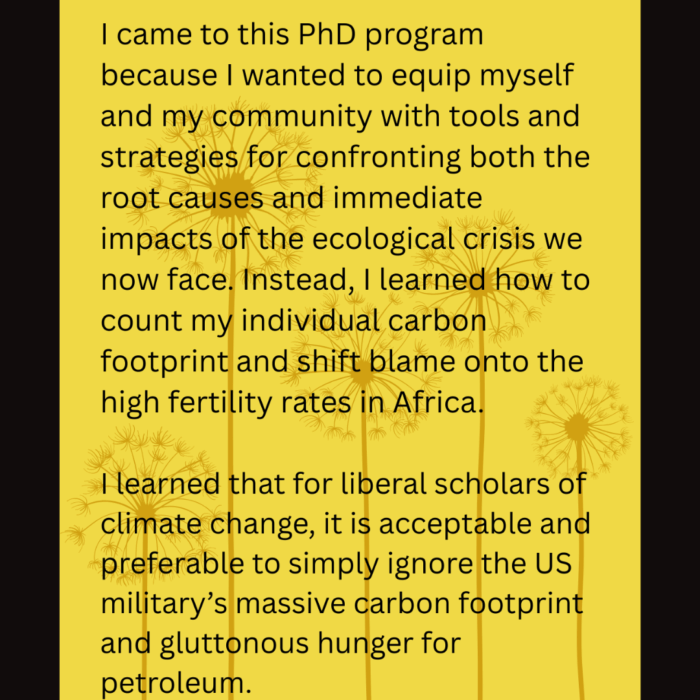 I came to this PhD program because I wanted to equip myself and my community with tools and strategies for confronting both the root causes and immediate impacts of the ecological crisis we now face. Instead, I learned how to count my individual carbon footprint and shift blame onto the high fertility rates in Africa.

I learned that for liberal scholars of climate change, it is acceptable and preferable to simply ignore the US military's massive carbon footprint and gluttonous hunger for petroleum.